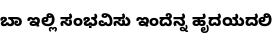 ಬಾ ಇಲ್ಲಿ ಸಂಭವಿಸು ಇಂದೆನ್ನ ಹೃದಯದಲಿ